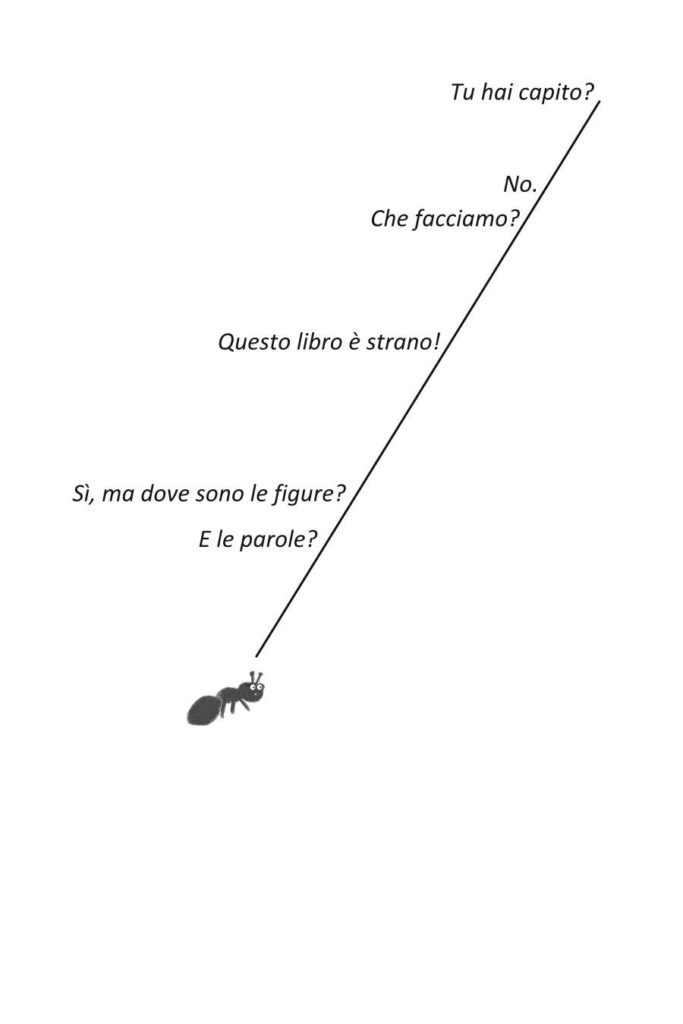 Tu hai capito?

No.
Che facciamo?

Questo libro è strano!

Sì, ma dove sono le figure?
E le parole?